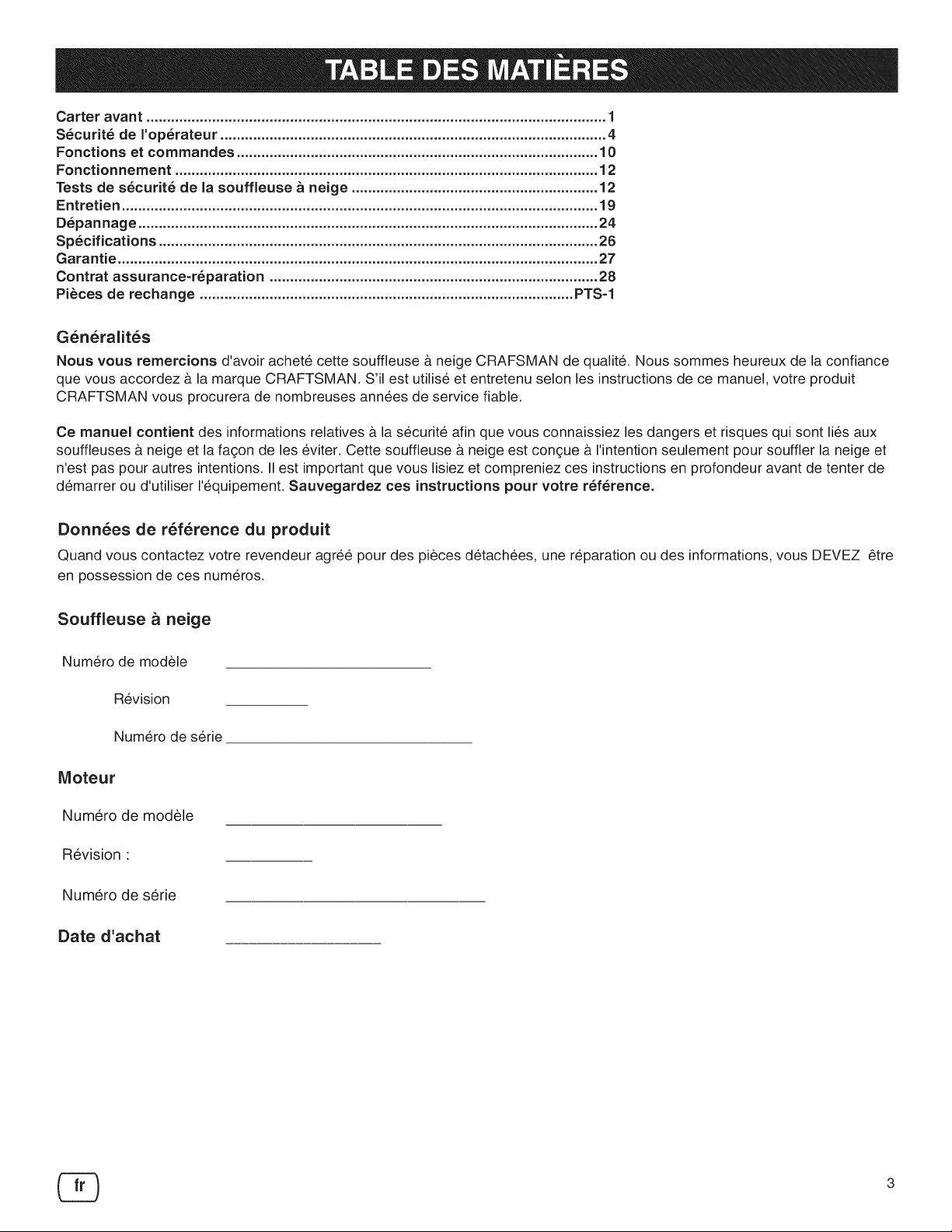 TABLE DES MATIÈRES

Carter avant 1
Sécurité de l'opérateur 4
Fonctions et commandes 10
Fonctionnement 12
Tests de sécurité de la souffleuse à neige 12
Entretien 19
Dépannage 24
Spécifications 26
Garantie 27
Contrat assurance-réparation 28
Pièces de rechange PTS-1

Généralités

Nous vous remercions d'avoir acheté cette souffleuse à neige CRAFSMAN de qualité. Nous sommes heureux de la confiance que vous accordez à la marque CRAFTSMAN. S'il est utilisé et entretenu selon les instructions de ce manuel, votre produit CRAFTSMAN vous procurera de nombreuses années de service fiable.

Ce manuel contient des informations relatives à la sécurité afin que vous connaissiez les dangers et risques qui sont liés aux souffleuses à neige et la façon de les éviter. Cette souffleuse à neige est conçue à l'intention seulement pour souffler la neige et n'est pas pour autres intentions. Il est important que vous lisiez et compreniez ces instructions en profondeur avant de tenter de démarrer ou d'utiliser l'équipement. Sauvegardez ces instructions pour votre référence.

Données de référence du produit

Quand vous contactez votre revendeur agréé pour des pièces détachées, une réparation ou des informations, vous DEVEZ être en possession de ces numéros.

Souffleuse à neige

Numéro de modèle ____

Révision ____

Numéro de série ____

Moteur

Numéro de modèle ____

Révision : ____

Numéro de série ____

Date d'achat ____

fr

3